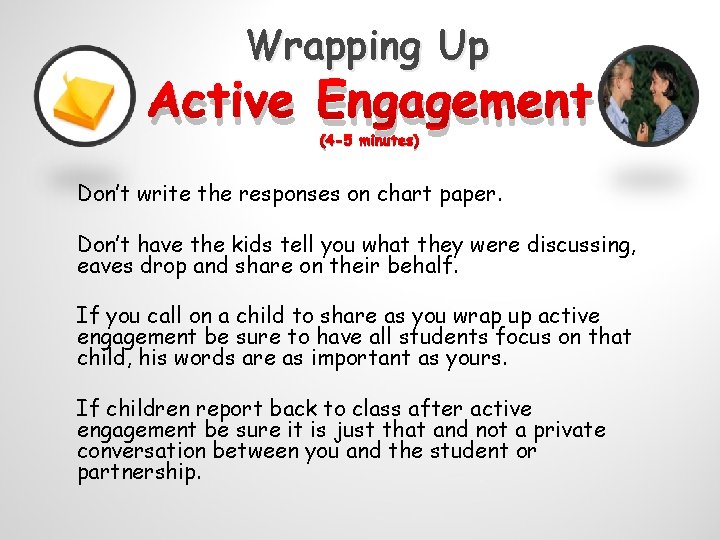 Wrapping Up
Active Engagement
(4-5 minutes)

Don't write the responses on chart paper.

Don't have the kids tell you what they were discussing, eaves drop and share on their behalf.

If you call on a child to share as you wrap up active engagement be sure to have all students focus on that child, his words are as important as yours.

If children report back to class after active engagement be sure it is just that and not a private conversation between you and the student or partnership.